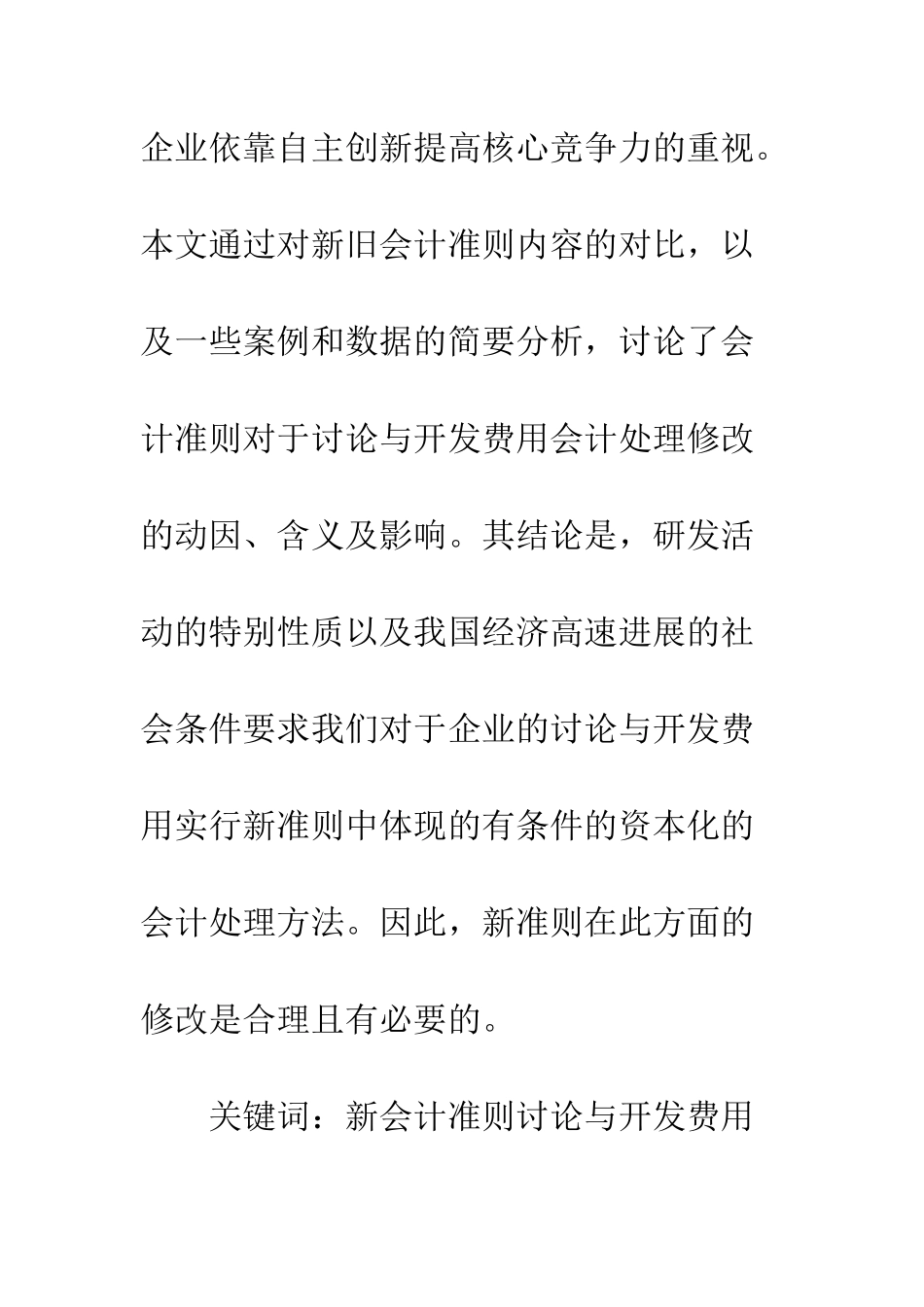 企业依靠自主创新提高核心竞争力的重视。本文通过对新旧会计准则内容的对比，以及一些案例和数据的简要分析，讨论了会计准则对于讨论与开发费用会计处理修改的动因、含义及影响。其结论是，研发活动的特别性质以及我国经济高速进展的社会条件要求我们对于企业的讨论与开发费用实行新准则中体现的有条件的资本化的会计处理方法。因此，新准则在此方面的修改是合理且有必要的。

关键词：新会计准则讨论与开发费用